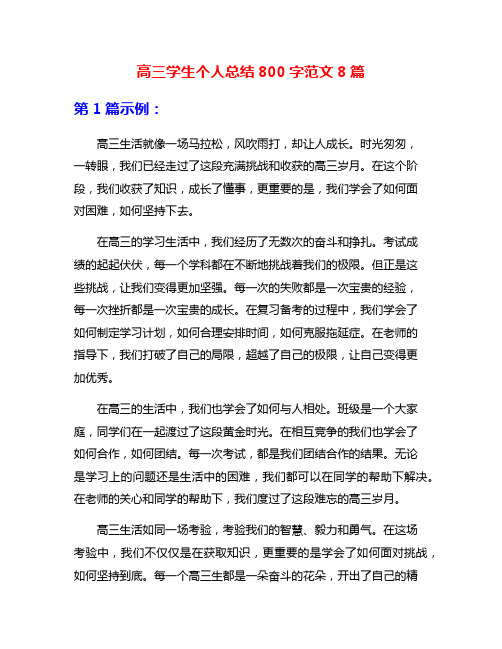 高三学生个人总结 800 字范文 8 篇

第 1 篇示例：

高三生活就像一场马拉松，风吹雨打，却让人成长。时光匆匆，一转眼，我们已经走过了这段充满挑战和收获的高三岁月。在这个阶段，我们收获了知识，成长了懂事，更重要的是，我们学会了如何面对困难，如何坚持下去。

在高三的学习生活中，我们经历了无数次的奋斗和挣扎。考试成绩的起起伏伏，每一个学科都在不断地挑战着我们的极限。但正是这些挑战，让我们变得更加坚强。每一次的失败都是一次宝贵的经验，每一次挫折都是一次宝贵的成长。在复习备考的过程中，我们学会了如何制定学习计划，如何合理安排时间，如何克服拖延症。在老师的指导下，我们打破了自己的局限，超越了自己的极限，让自己变得更加优秀。

在高三的生活中，我们也学会了如何与人相处。班级是一个大家庭，同学们在一起渡过了这段黄金时光。在相互竞争的我们也学会了如何合作，如何团结。每一次考试，都是我们团结合作的结果。无论是学习上的问题还是生活中的困难，我们都可以在同学的帮助下解决。在老师的关心和同学的帮助下，我们度过了这段难忘的高三岁月。

高三生活如同一场考验，考验我们的智慧、毅力和勇气。在这场考验中，我们不仅仅是在获取知识，更重要的是学会了如何面对挑战，如何坚持到底。每一个高三生都是一朵奋斗的花朵，开出了自己的精